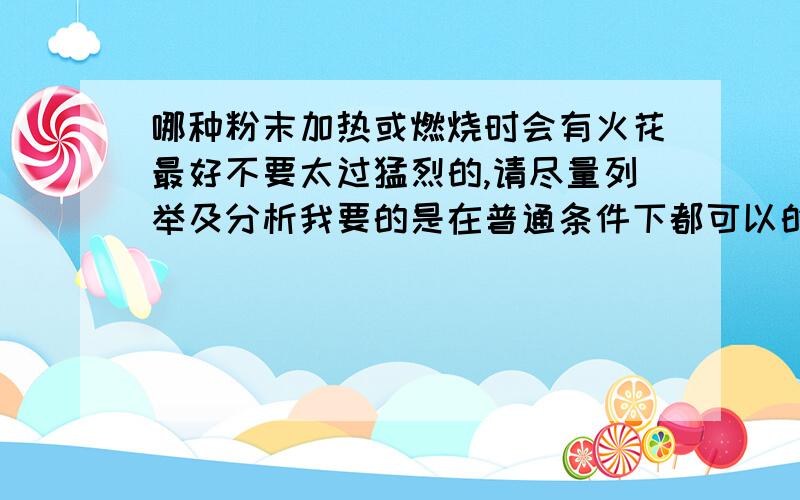 哪种粉末加热或燃烧时会有火花最好不要太过猛烈的,请尽量列举及分析我要的是在普通条件下都可以的